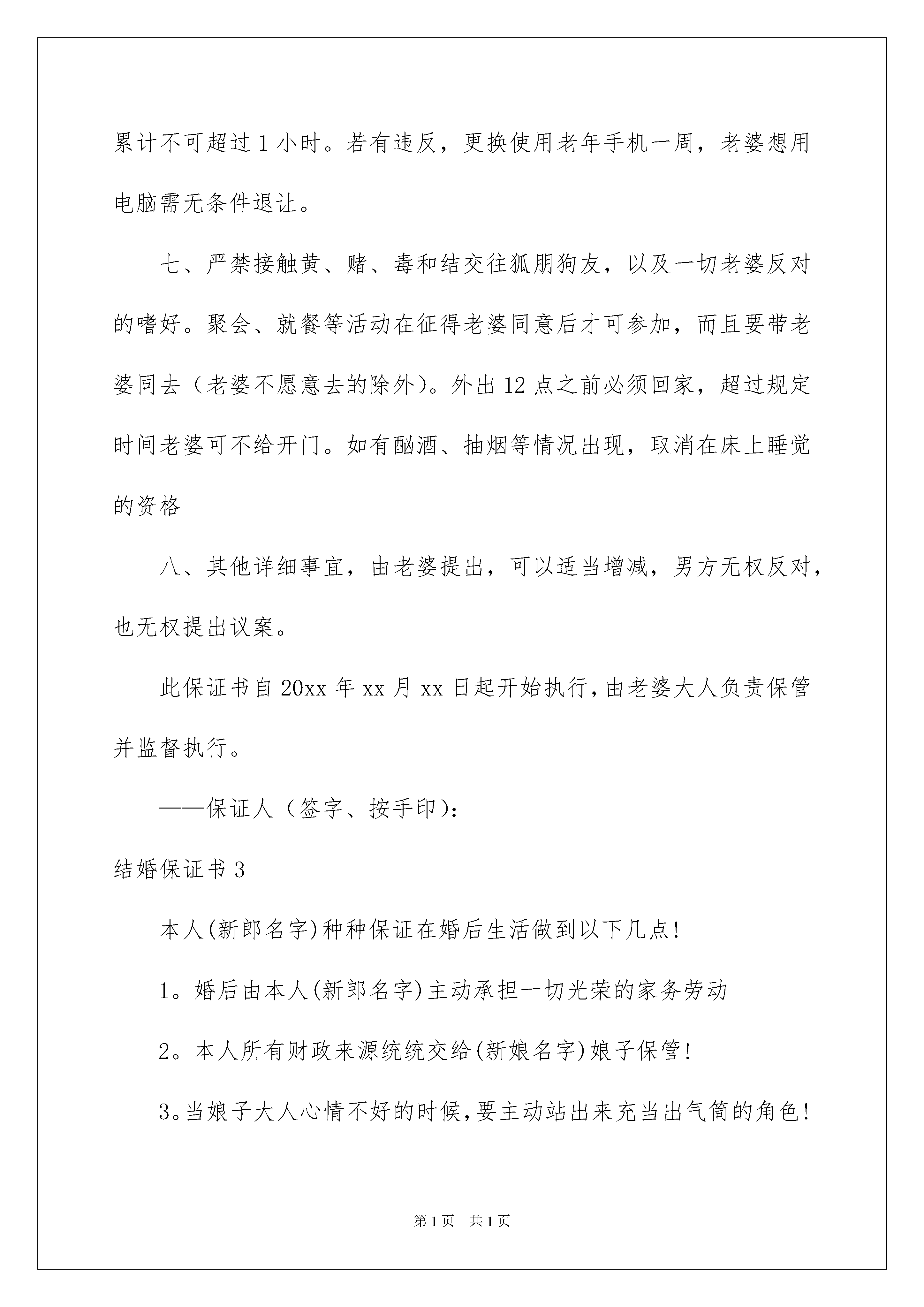 累计不可超过1小时。若有违反，更换使用老年手机一周，老婆想用电脑需无条件退让。

七、严禁接触黄、赌、毒和结交往狐朋狗友，以及一切老婆反对的嗜好。聚会、就餐等活动在征得老婆同意后才可参加，而且要带老婆同去（老婆不愿意去的除外）。外出12点之前必须回家，超过规定时间老婆可不给开门。如有酗酒、抽烟等情况出现，取消在床上睡觉的资格

八、其他详细事宜，由老婆提出，可以适当增减，男方无权反对，也无权提出议案。

此保证书自20xx年xx月xx日起开始执行，由老婆大人负责保管并监督执行。

——保证人（签字、按手印）：

结婚保证书3

本人(新郎名字)种种保证在婚后生活做到以下几点！

1。婚后由本人(新郎名字)主动承担一切光荣的家务劳动

2。本人所有财政来源统统交给(新娘名字)娘子保管！

3。当娘子大人心情不好的时候，要主动站出来充当出气筒的角色！

第1页　共1页